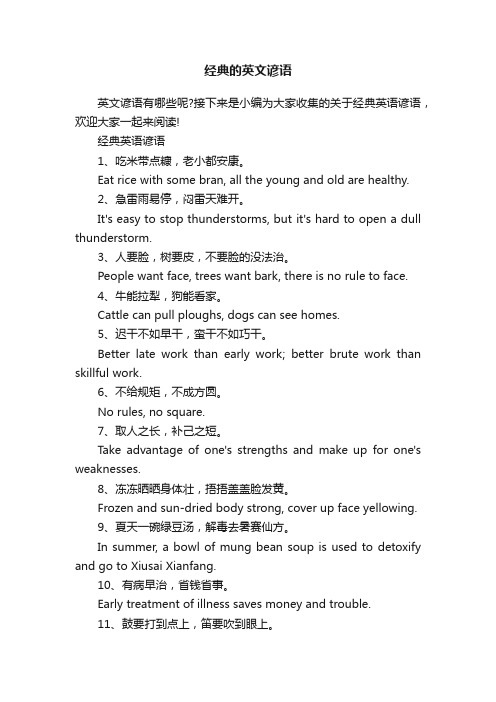 经典的英文谚语

英文谚语有哪些呢?接下来是小编为大家收集的关于经典英语谚语，欢迎大家一起来阅读!

经典英语谚语

1、吃米带点糠，老小都安康。

Eat rice with some bran, all the young and old are healthy.

2、急雷雨易停，闷雷天难开。

It's easy to stop thunderstorms, but it's hard to open a dull thunderstorm.

3、人要脸，树要皮，不要脸的没法治。

People want face, trees want bark, there is no rule to face.

4、牛能拉犁，狗能看家。

Cattle can pull ploughs, dogs can see homes.

5、迟干不如早干，蛮干不如巧干。

Better late work than early work; better brute work than skillful work.

6、不给规矩，不成方圆。

No rules, no square.

7、取人之长，补己之短。

Take advantage of one's strengths and make up for one's weaknesses.

8、冻冻晒晒身体壮，捂捂盖盖脸发黄。

Frozen and sun-dried body strong, cover up face yellowing.

9、夏天一碗绿豆汤，解毒去暑赛仙方。

In summer, a bowl of mung bean soup is used to detoxify and go to Xiusai Xianfang.

10、有病早治，省钱省事。

Early treatment of illness saves money and trouble.

11、鼓要打到点上，笛要吹到眼上。